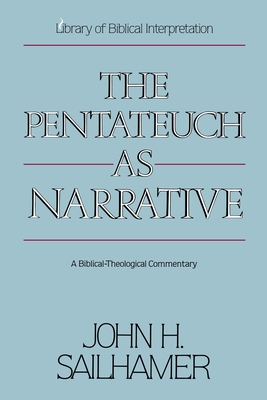 Library of Biblical Interpretation

THE PENTATEUCH AS NARRATIVE

A Biblical-Theological Commentary

JOHN H. SAILHAMER